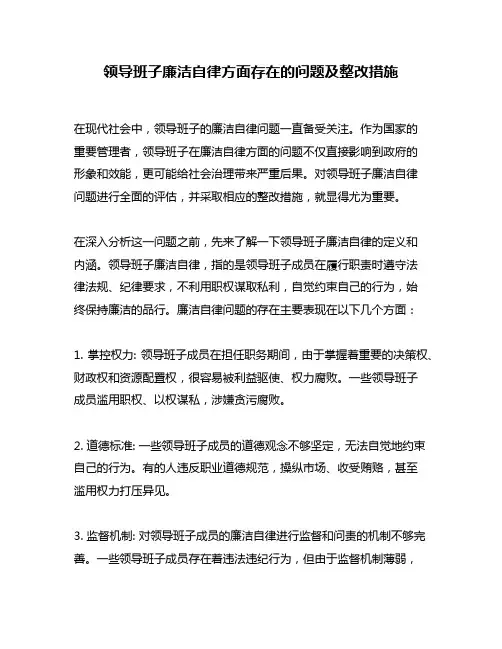 领导班子廉洁自律方面存在的问题及整改措施

在现代社会中，领导班子的廉洁自律问题一直备受关注。作为国家的重要管理者，领导班子在廉洁自律方面的问题不仅直接影响到政府的形象和效能，更可能给社会治理带来严重后果。对领导班子廉洁自律问题进行全面的评估，并采取相应的整改措施，就显得尤为重要。

在深入分析这一问题之前，先来了解一下领导班子廉洁自律的定义和内涵。领导班子廉洁自律，指的是领导班子成员在履行职责时遵守法律法规、纪律要求，不利用职权谋取私利，自觉约束自己的行为，始终保持廉洁的品行。廉洁自律问题的存在主要表现在以下几个方面：

1. 掌控权力: 领导班子成员在担任职务期间，由于掌握着重要的决策权、财政权和资源配置权，很容易被利益驱使、权力腐败。一些领导班子成员滥用职权、以权谋私，涉嫌贪污腐败。

2. 道德标准: 一些领导班子成员的道德观念不够坚定，无法自觉地约束自己的行为。有的人违反职业道德规范，操纵市场、收受贿赂，甚至滥用权力打压异见。

3. 监督机制: 对领导班子成员的廉洁自律进行监督和问责的机制不够完善。一些领导班子成员存在着违法违纪行为，但由于监督机制薄弱，